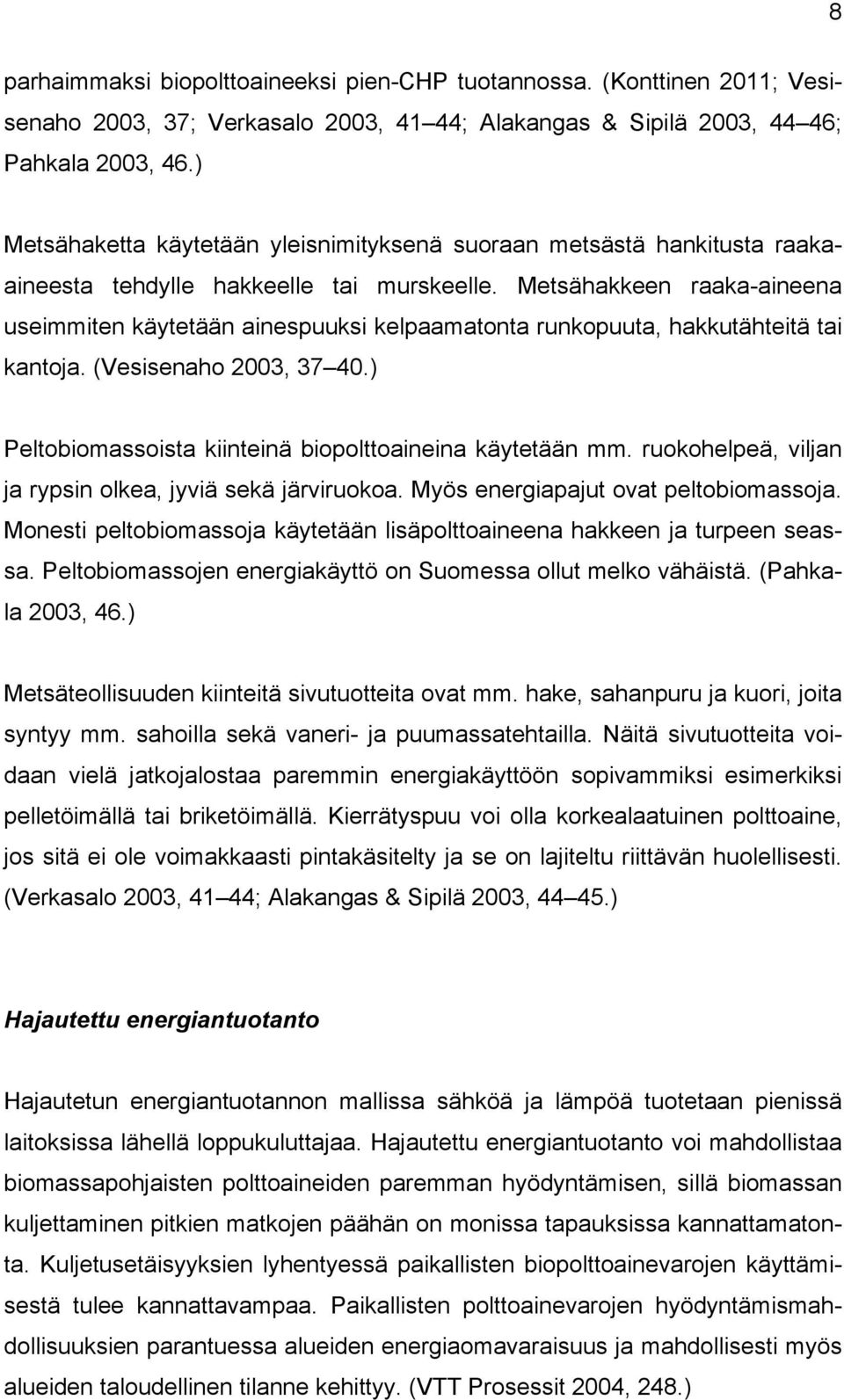 8

parhaimmaksi biopolttoaineeksi pien-CHP tuotannossa. (Konttinen 2011; Vesisenaho 2003, 37; Verkasalo 2003, 41 44; Alakangas & Sipilä 2003, 44 46; Pahkala 2003, 46.)

Metsähaketta käytetään yleisnimityksenä suoraan metsästä hankitusta raaka-aineesta tehdylle hakkeelle tai murskeelle. Metsähakkeen raaka-aineena useimmiten käytetään ainespuuksi kelpaamatonta runkopuuta, hakkutähteitä tai kantoja. (Vesisenaho 2003, 37 40.)

Peltobiomassoista kiinteinä biopolttoaineina käytetään mm. ruokohelpeä, viljan ja rypsin olkea, jyviä sekä järviruokoa. Myös energiapajut ovat peltobiomassoja. Monesti peltobiomassoja käytetään lisäpolttoaineena hakkeen ja turpeen seassa. Peltobiomassojen energiakäyttö on Suomessa ollut melko vähäistä. (Pahkala 2003, 46.)

Metsäteollisuuden kiinteitä sivutuotteita ovat mm. hake, sahanpuru ja kuori, joita syntyy mm. sahoilla sekä vaneri- ja puumassatehtailla. Näitä sivutuotteita voidaan vielä jatkojalostaa paremmin energiakäyttöön sopivammiksi esimerkiksi pelletöimällä tai briketöimällä. Kierrätyspuu voi olla korkealaatuinen polttoaine, jos sitä ei ole voimakkaasti pintakäsitelty ja se on lajiteltu riittävän huolellisesti. (Verkasalo 2003, 41 44; Alakangas & Sipilä 2003, 44 45.)

Hajautettu energiantuotanto

Hajautetun energiantuotannon mallissa sähköä ja lämpöä tuotetaan pienissä laitoksissa lähellä loppukuluttajaa. Hajautettu energiantuotanto voi mahdollistaa biomassapohjaisten polttoaineiden paremman hyödyntämisen, sillä biomassan kuljettaminen pitkien matkojen päähän on monissa tapauksissa kannattamatonta. Kuljetusetäisyyksien lyhentyessä paikallisten biopolttoainevarojen käyttämisestä tulee kannattavampaa. Paikallisten polttoaineiden hyödyntämismahdollisuuksien parantuessa alueiden energiaomavaraisuus ja mahdollisesti myös alueiden taloudellinen tilanne kehittyy. (VTT Prosessit 2004, 248.)